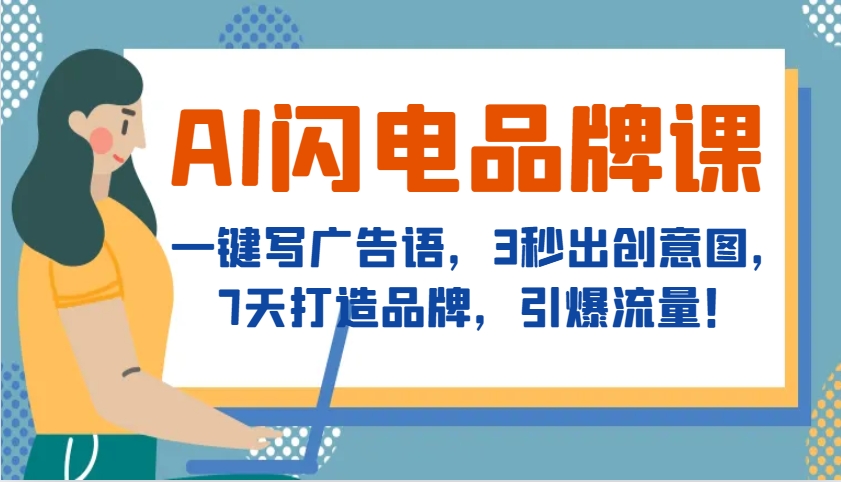 AI闪电品牌课

一键写广告语，3秒出创意图，7天打造品牌，引爆流量！